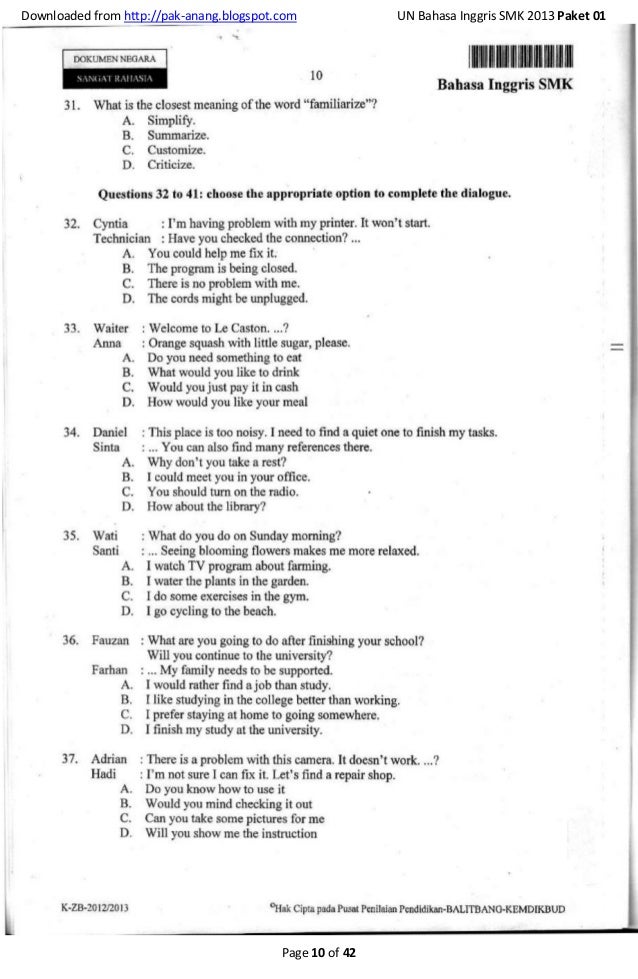 Downloaded from http://pak-anang.blogspot.com UN Bahasa Inggris SMK 2013 Paket 01

DOKUMEN NEGARA
SANGAT RAHASIA

10

Bahasa Inggris SMK

31. What is the closest meaning of the word "familiarize"?
A. Simplify.
B. Summarize.
C. Customize.
D. Criticize.

Questions 32 to 41: choose the appropriate option to complete the dialogue.

32. Cyntia : I'm having problem with my printer. It won't start.
Technician : Have you checked the connection? ...
A. You could help me fix it.
B. The program is being closed.
C. There is no problem with me.
D. The cords might be unplugged.

33. Waiter : Welcome to Le Caston. ...?
Anna : Orange squash with little sugar, please.
A. Do you need something to eat
B. What would you like to drink
C. Would you just pay it in cash
D. How would you like your meal

34. Daniel : This place is too noisy. I need to find a quiet one to finish my tasks.
Sinta : ... You can also find many references there.
A. Why don't you take a rest?
B. I could meet you in your office.
C. You should turn on the radio.
D. How about the library?

35. Wati : What do you do on Sunday morning?
Santi : ... Seeing blooming flowers makes me more relaxed.
A. I watch TV program about farming.
B. I water the plants in the garden.
C. I do some exercises in the gym.
D. I go cycling to the beach.

36. Fauzan : What are you going to do after finishing your school? Will you continue to the university?
Farhan : ... My family needs to be supported.
A. I would rather find a job than study.
B. I like studying in the college better than working.
C. I prefer staying at home to going somewhere.
D. I finish my study at the university.

37. Adrian : There is a problem with this camera. It doesn't work. ...?
Hadi : I'm not sure I can fix it. Let's find a repair shop.
A. Do you know how to use it
B. Would you mind checking it out
C. Can you take some pictures for me
D. Will you show me the instruction

K-ZB-2012/2013

©Hak Cipta pada Pusat Penilaian Pendidikan-BALITBANG-KEMDIKBUD

Page 10 of 42